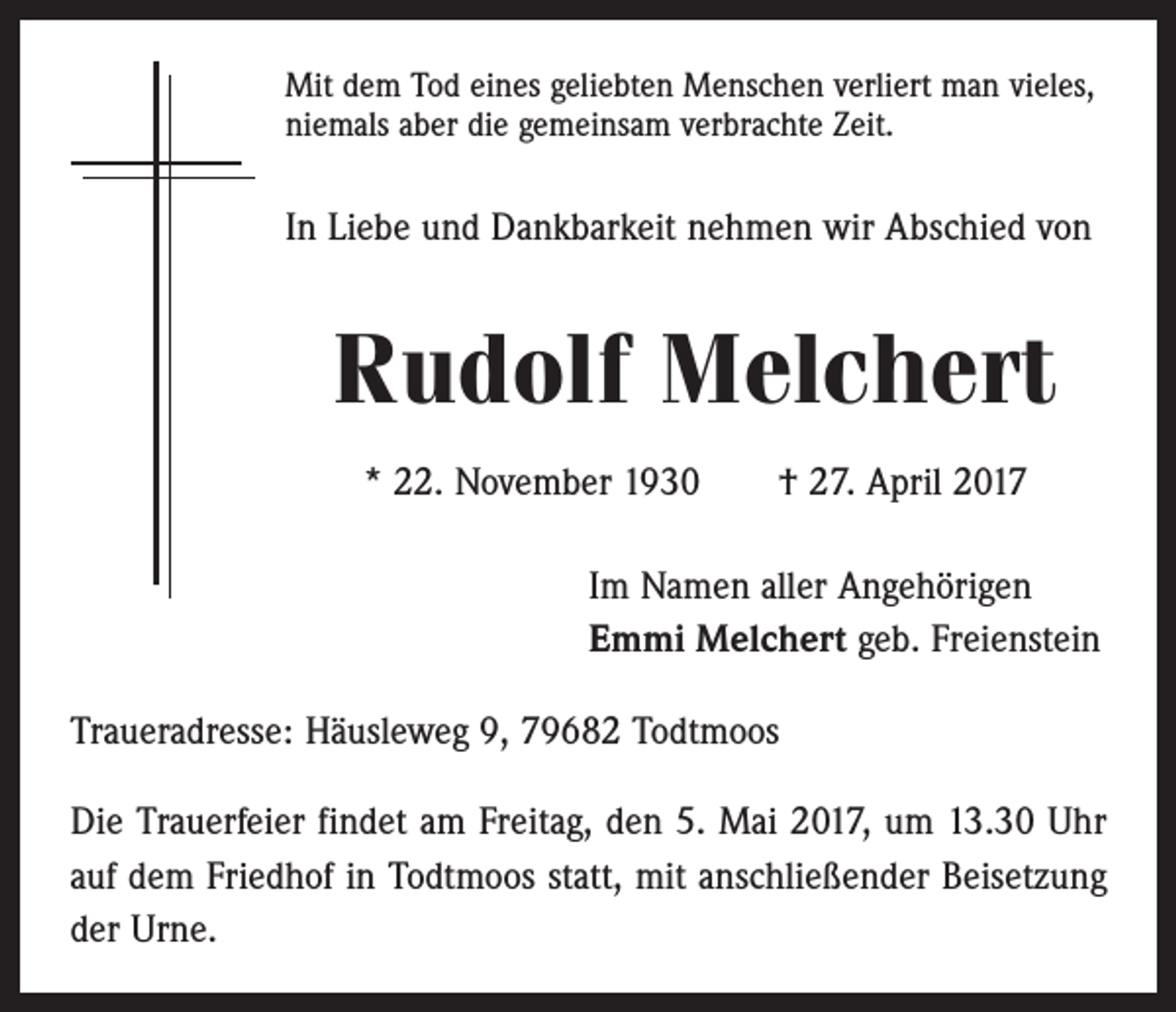 Mit dem Tod eines geliebten Menschen verliert man vieles, niemals aber die gemeinsam verbrachte Zeit.

In Liebe und Dankbarkeit nehmen wir Abschied von

Rudolf Melchert

* 22. November 1930 † 27. April 2017

Im Namen aller Angehörigen
Emmi Melchert geb. Freienstein

Traueradresse: Häusleweg 9, 79682 Todtmoos

Die Trauerfeier findet am Freitag, den 5. Mai 2017, um 13.30 Uhr auf dem Friedhof in Todtmoos statt, mit anschließender Beisetzung der Urne.